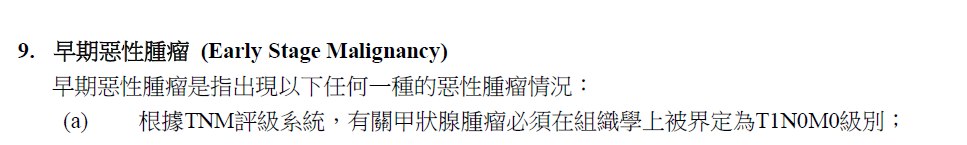 9. 早期惡性腫瘤 (Early Stage Malignancy)

早期惡性腫瘤是指出現以下任何一種的惡性腫瘤情況：

(a) 根據TNM評級系統，有關甲狀腺腫瘤必須在組織學上被界定為T1N0M0級別；